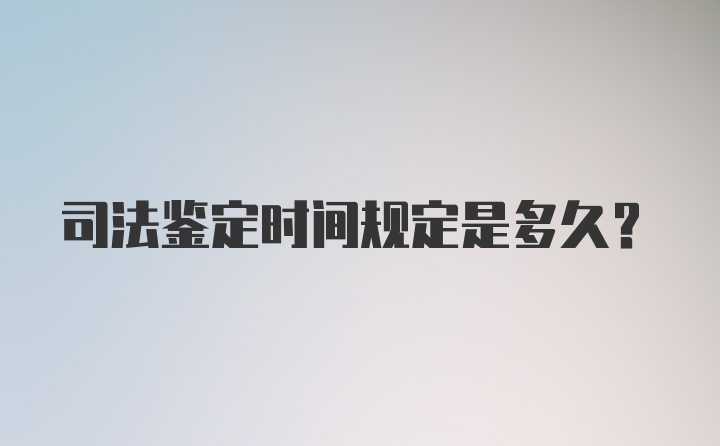 司法鉴定时间规定是多久？